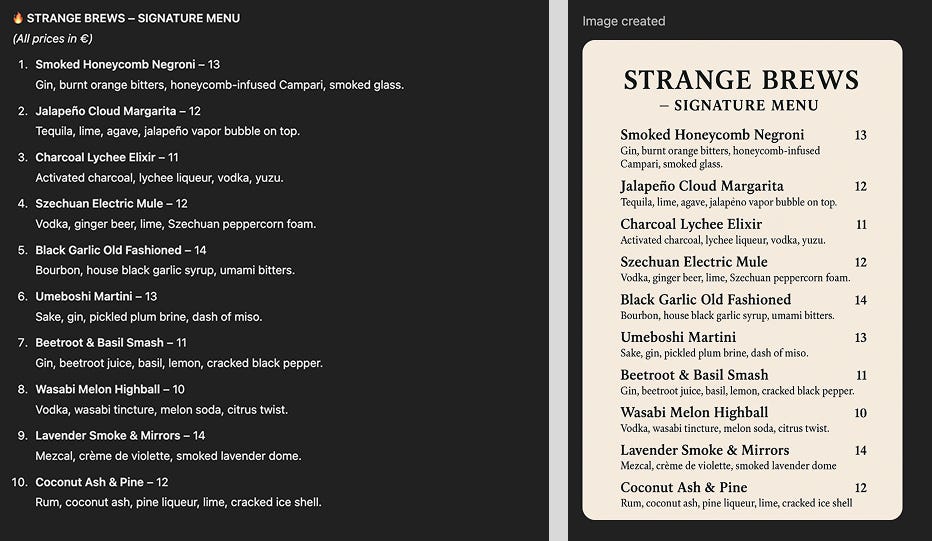 🔥 STRANGE BREWS – SIGNATURE MENU
(All prices in €)

1. Smoked Honeycomb Negroni – 13
Gin, burnt orange bitters, honeycomb-infused Campari, smoked glass.

2. Jalapeño Cloud Margarita – 12
Tequila, lime, agave, jalapeño vapor bubble on top.

3. Charcoal Lychee Elixir – 11
Activated charcoal, lychee liqueur, vodka, yuzu.

4. Szechuan Electric Mule – 12
Vodka, ginger beer, lime, Szechuan peppercorn foam.

5. Black Garlic Old Fashioned – 14
Bourbon, house black garlic syrup, umami bitters.

6. Umeboshi Martini – 13
Sake, gin, pickled plum brine, dash of miso.

7. Beetroot & Basil Smash – 11
Gin, beetroot juice, basil, lemon, cracked black pepper.

8. Wasabi Melon Highball – 10
Vodka, wasabi tincture, melon soda, citrus twist.

9. Lavender Smoke & Mirrors – 14
Mezcal, crème de violette, smoked lavender dome.

10. Coconut Ash & Pine – 12
Rum, coconut ash, pine liqueur, lime, cracked ice shell.

Image created

STRANGE BREWS
– SIGNATURE MENU

Smoked Honeycomb Negroni 13
Gin, burnt orange bitters, honeycomb-infused Campari, smoked glass.

Jalapeño Cloud Margarita 12
Tequila, lime, agave, jalapèno vapor bubble on top.

Charcoal Lychee Elixir 11
Activated charcoal, lychee liqueur, vodka, yuzu.

Szechuan Electric Mule 12
Vodka, ginger beer, lime, Szechuan peppercorn foam.

Black Garlic Old Fashioned 14
Bourbon, house black garlic syrup, umami bitters.

Umeboshi Martini 13
Sake, gin, pickled plum brine, dash of miso.

Beetroot & Basil Smash 11
Gin, beetroot juice, basil, lemon, cracked black pepper.

Wasabi Melon Highball 10
Vodka, wasabi tincture, melon soda, citrus twist.

Lavender Smoke & Mirrors 14
Mezcal, crème de violette, smoked lavender dome

Coconut Ash & Pine 12
Rum, coconut ash, pine liqueur, lime, cracked ice shell